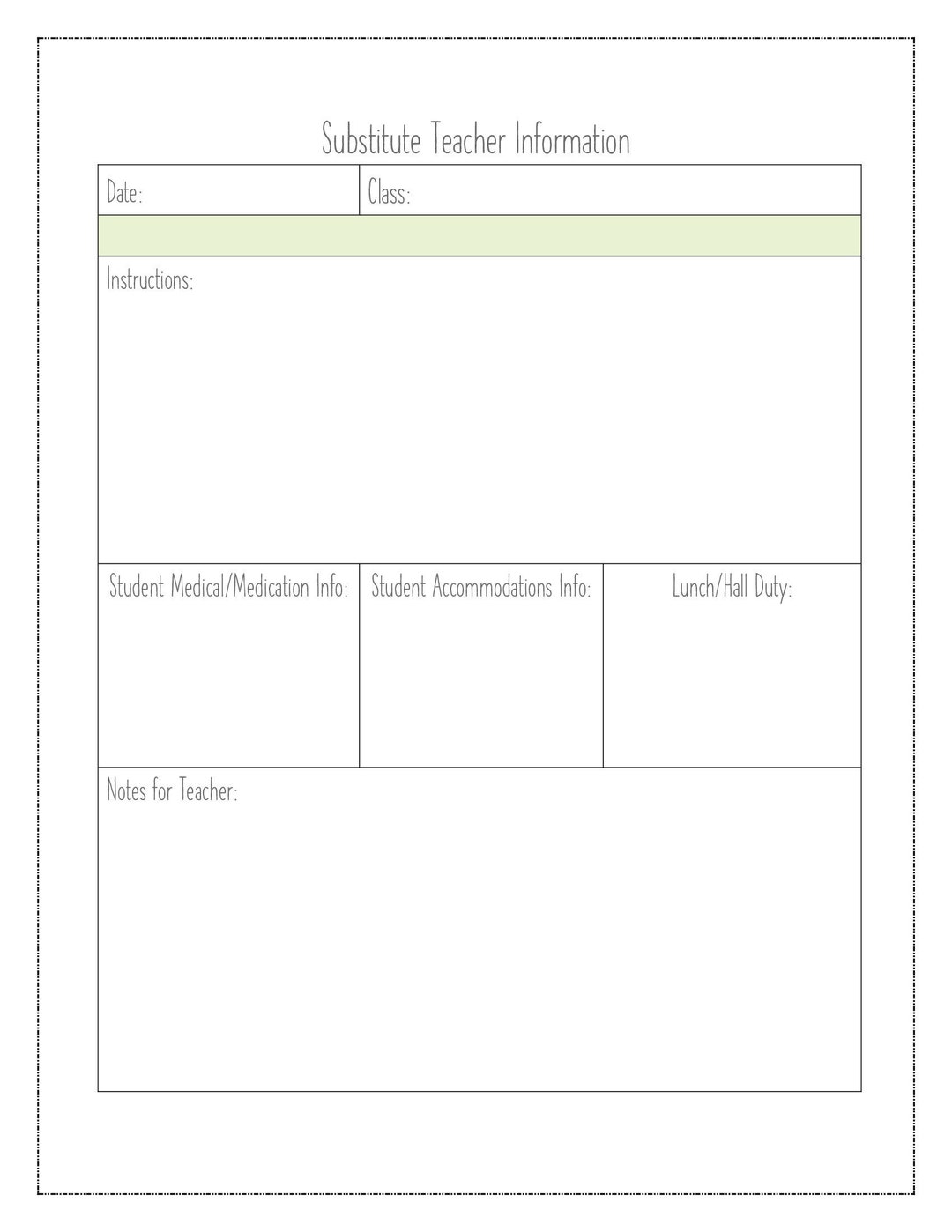 Substitute Teacher Information

Date:

Class:

Instructions:

Student Medical/Medication Info:

Student Accommodations Info:

Lunch/Hall Duty:

Notes for Teacher: